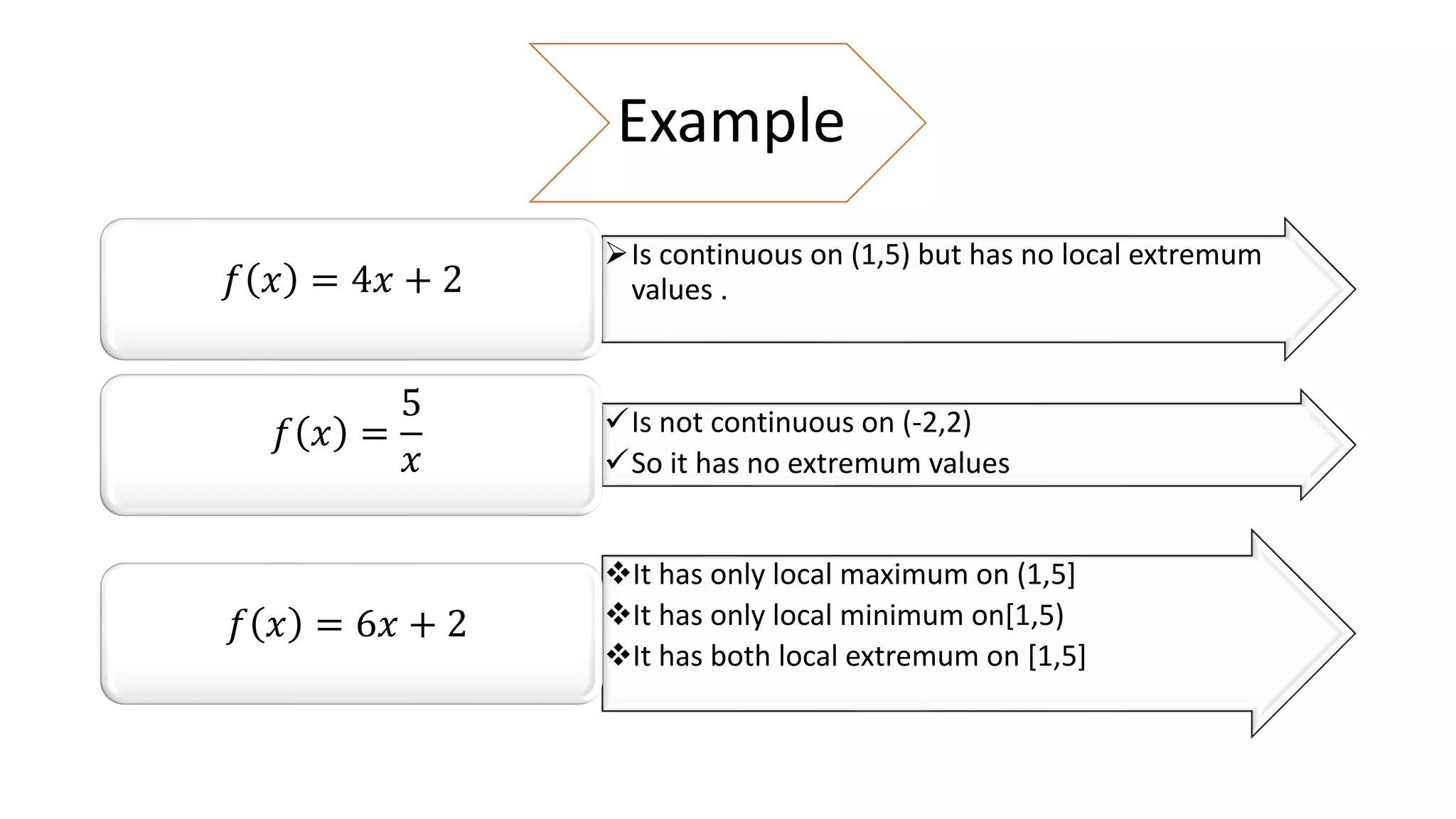 Example

$f(x) = 4x + 2$

➢ Is continuous on (1,5) but has no local extremum values .

$f(x) = \frac{5}{x}$

✓ Is not continuous on (-2,2)
✓ So it has no extremum values

$f(x) = 6x + 2$

❖ It has only local maximum on (1,5]
❖ It has only local minimum on[1,5)
❖ It has both local extremum on [1,5]